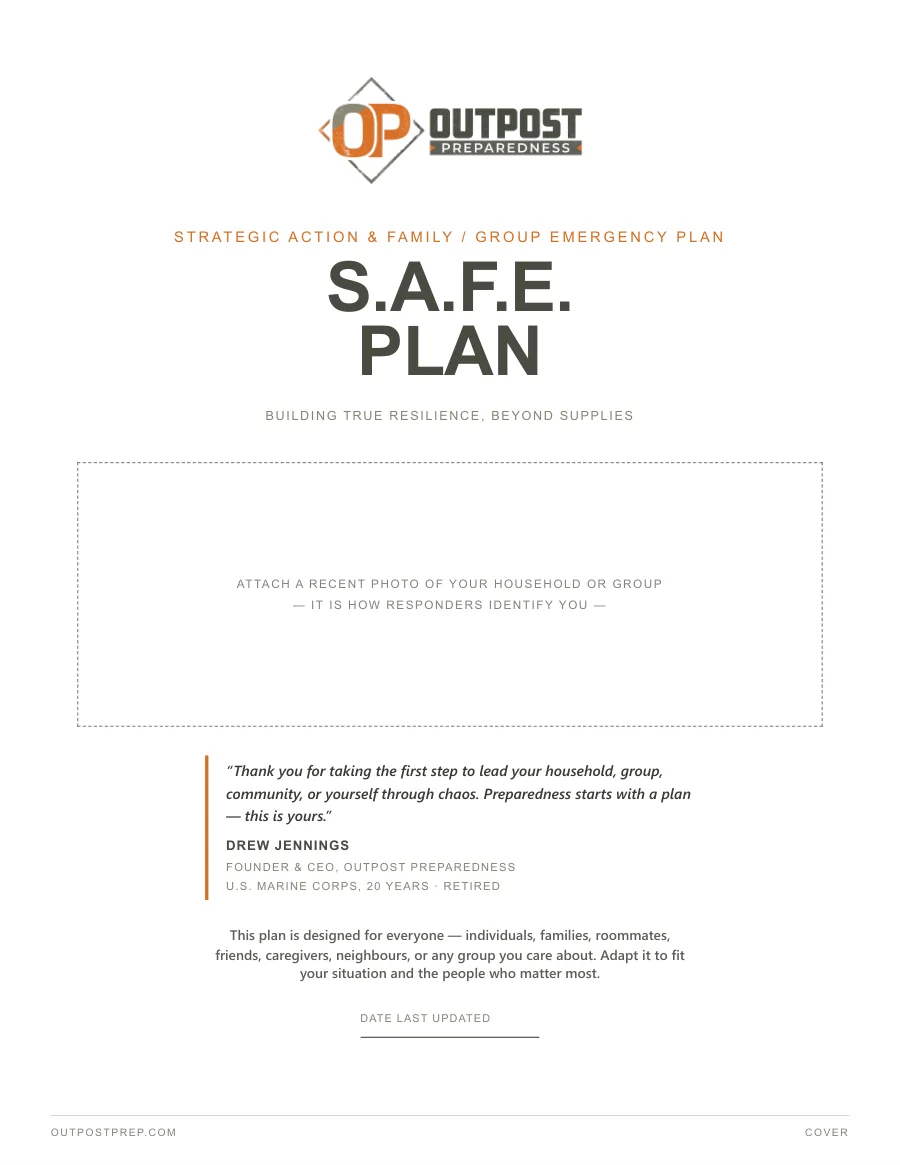 OP OUTPOST PREPAREDNESS

STRATEGIC ACTION & FAMILY / GROUP EMERGENCY PLAN

S.A.F.E. PLAN

BUILDING TRUE RESILIENCE, BEYOND SUPPLIES

ATTACH A RECENT PHOTO OF YOUR HOUSEHOLD OR GROUP
— IT IS HOW RESPONDERS IDENTIFY YOU —

"Thank you for taking the first step to lead your household, group, community, or yourself through chaos. Preparedness starts with a plan — this is yours."

DREW JENNINGS

FOUNDER & CEO, OUTPOST PREPAREDNESS
U.S. MARINE CORPS, 20 YEARS · RETIRED

This plan is designed for everyone — individuals, families, roommates, friends, caregivers, neighbours, or any group you care about. Adapt it to fit your situation and the people who matter most.

DATE LAST UPDATED

OUTPOSTPREP.COM

COVER